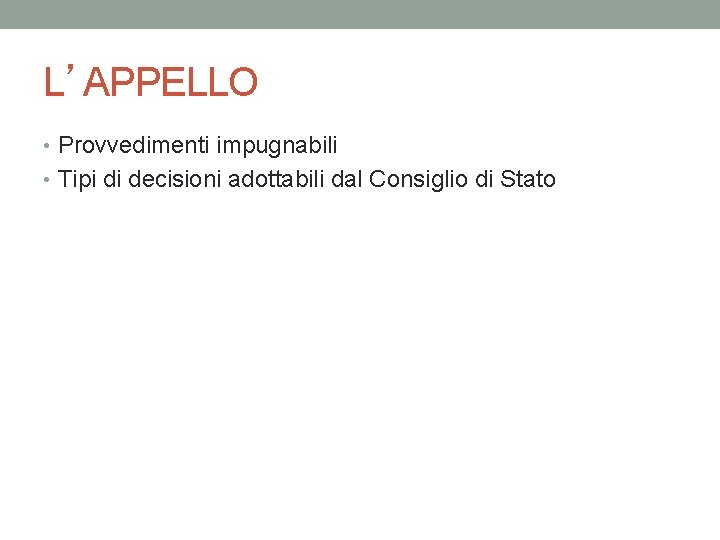 L' APPELLO

• Provvedimenti impugnabili
• Tipi di decisioni adottabili dal Consiglio di Stato